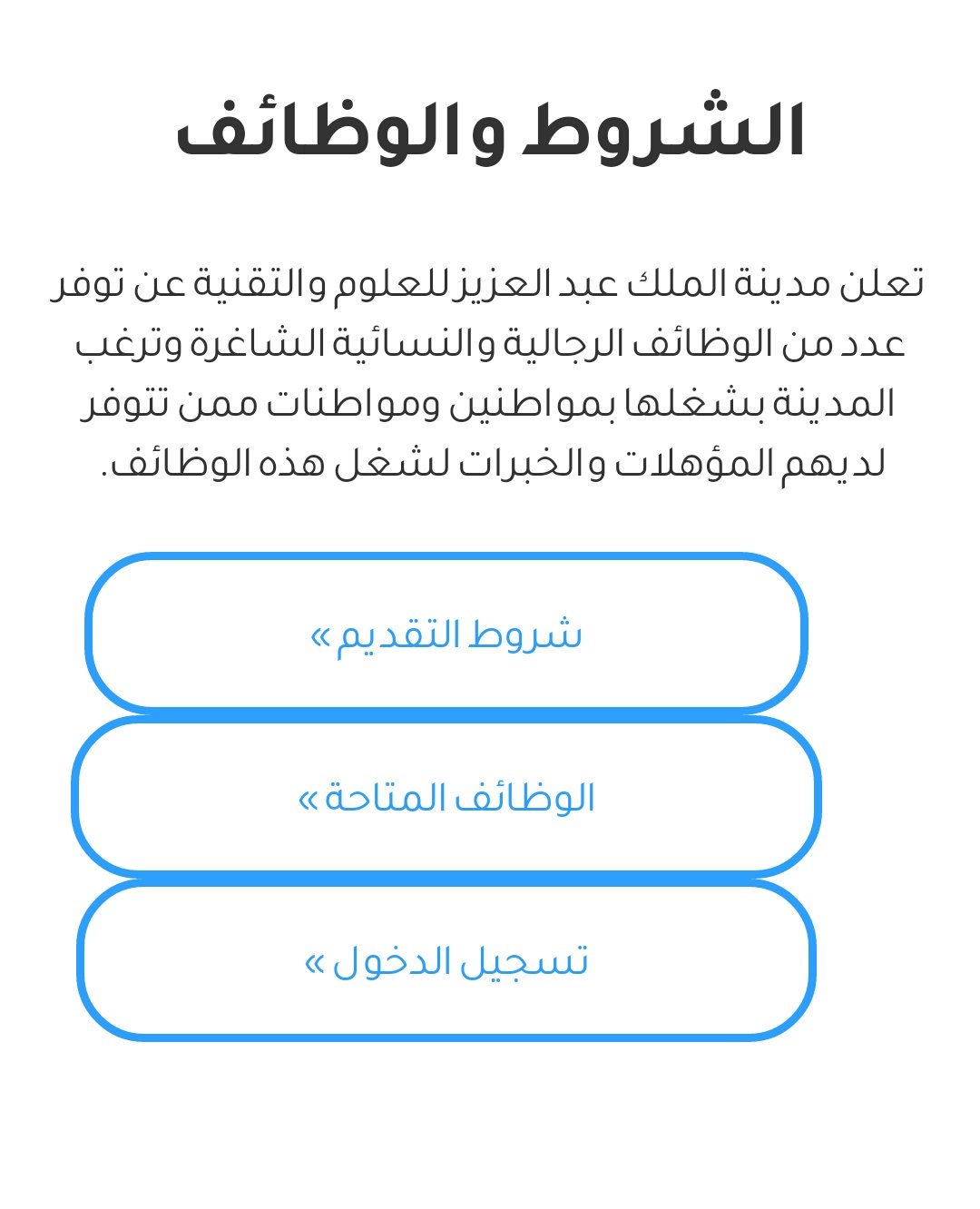 الشروط والوظائف

تعلن مدينة الملك عبد العزيز للعلوم والتقنية عن توفر عدد من الوظائف الرجالية والنسائية الشاغرة وترغب المدينة بشغلها بمواطنين ومواطنات ممن تتوفر لديهم المؤهلات والخبرات لشغل هذه الوظائف.

شروط التقديم »

الوظائف المتاحة »

تسجيل الدخول »